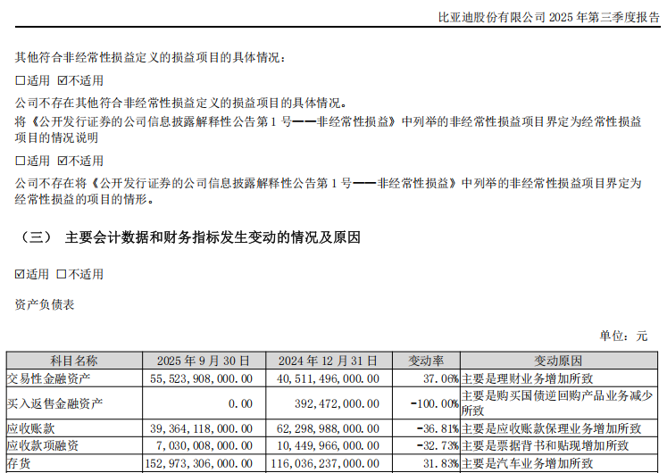 比亚迪股份有限公司 2025 年第三季度报告

其他符合非经常性损益定义的损益项目的具体情况：

☐适用 ☑不适用

公司不存在其他符合非经常性损益定义的损益项目的具体情况。

将《公开发行证券的公司信息披露解释性公告第 1 号——非经常性损益》中列举的非经常性损益项目界定为经常性损益项目的情况说明

☐适用 ☑不适用

公司不存在将《公开发行证券的公司信息披露解释性公告第 1 号——非经常性损益》中列举的非经常性损益项目界定为经常性损益的项目的情形。

（三） 主要会计数据和财务指标发生变动的情况及原因

☑适用 ☐不适用

资产负债表

单位：元

| 科目名称 | 2025 年 9 月 30 日 | 2024 年 12 月 31 日 | 变动率 | 变动原因 |
|---|---|---|---|---|
| 交易性金融资产 | 55,523,908,000.00 | 40,511,496,000.00 | 37.06% | 主要是理财业务增加所致 |
| 买入返售金融资产 | 0.00 | 392,472,000.00 | -100.00% | 主要是购买国债逆回购产品业务减少所致 |
| 应收账款 | 39,364,118,000.00 | 62,298,988,000.00 | -36.81% | 主要是应收账款保理业务增加所致 |
| 应收款项融资 | 7,030,008,000.00 | 10,449,966,000.00 | -32.73% | 主要是票据背书和贴现增加所致 |
| 存货 | 152,973,306,000.00 | 116,036,237,000.00 | 31.83% | 主要是汽车业务增加所致 |